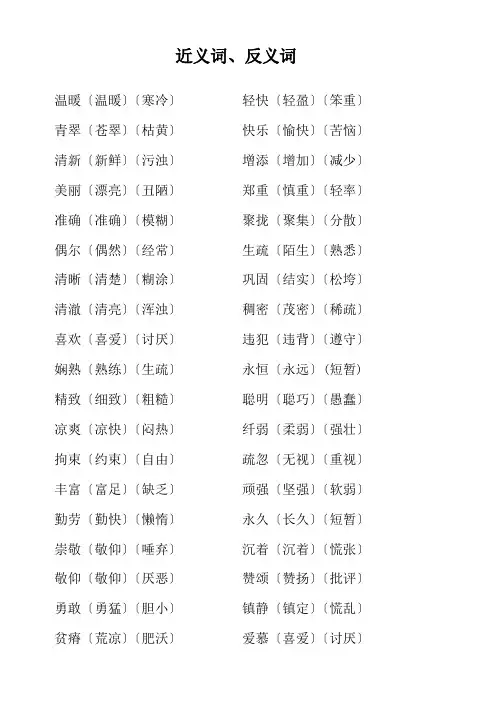 近义词、反义词

温暖〔温暖〕〔寒冷〕
青翠〔苍翠〕〔枯黄〕
清新〔新鲜〕〔污浊〕
美丽〔漂亮〕〔丑陋〕
准确〔准确〕〔模糊〕
偶尔〔偶然〕〔经常〕
清晰〔清楚〕〔糊涂〕
清澈〔清亮〕〔浑浊〕
喜欢〔喜爱〕〔讨厌〕
娴熟〔熟练〕〔生疏〕
精致〔细致〕〔粗糙〕
凉爽〔凉快〕〔闷热〕
拘束〔约束〕〔自由〕
丰富〔富足〕〔缺乏〕
勤劳〔勤快〕〔懒惰〕
崇敬〔敬仰〕〔唾弃〕
敬仰〔敬仰〕〔厌恶〕
勇敢〔勇猛〕〔胆小〕
贫瘠〔荒凉〕〔肥沃〕

轻快〔轻盈〕〔笨重〕
快乐〔愉快〕〔苦恼〕
增添〔增加〕〔减少〕
郑重〔慎重〕〔轻率〕
聚拢〔聚集〕〔分散〕
生疏〔陌生〕〔熟悉〕
巩固〔结实〕〔松垮〕
稠密〔茂密〕〔稀疏〕
违犯〔违背〕〔遵守〕
永恒〔永远〕〔短暂〕
聪明〔聪巧〕〔愚蠢〕
纤弱〔柔弱〕〔强壮〕
疏忽〔无视〕〔重视〕
顽强〔坚强〕〔软弱〕
永久〔长久〕〔短暂〕
沉着〔沉着〕〔慌张〕
赞颂〔赞扬〕〔批评〕
镇静〔镇定〕〔慌乱〕
爱慕〔喜爱〕〔讨厌〕